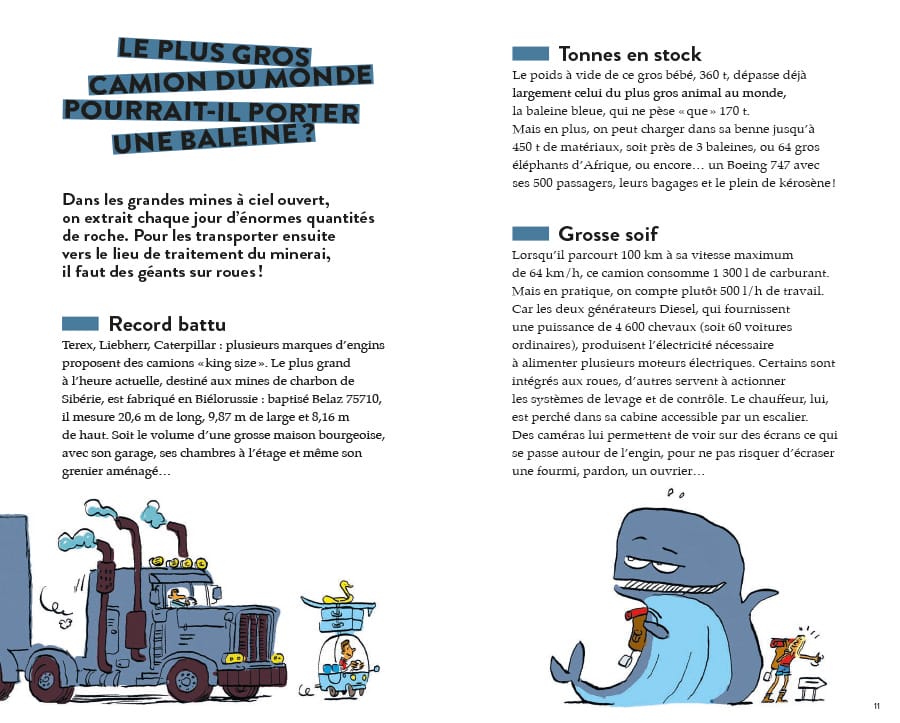 LE PLUS GROS CAMION DU MONDE POURRAIT-IL PORTER UNE BALEINE ?

Dans les grandes mines à ciel ouvert, on extrait chaque jour d'énormes quantités de roche. Pour les transporter ensuite vers le lieu de traitement du minerai, il faut des géants sur roues !

Record battu

Terex, Liebherr, Caterpillar : plusieurs marques d'engins proposent des camions « king size ». Le plus grand à l'heure actuelle, destiné aux mines de charbon de Sibérie, est fabriqué en Biélorussie : baptisé Belaz 75710, il mesure 20,6 m de long, 9,87 m de large et 8,16 m de haut. Soit le volume d'une grosse maison bourgeoise, avec son garage, ses chambres à l'étage et même son grenier aménagé…

Tonnes en stock

Le poids à vide de ce gros bébé, 360 t, dépasse déjà largement celui du plus gros animal au monde, la baleine bleue, qui ne pèse « que » 170 t.
Mais en plus, on peut charger dans sa benne jusqu'à 450 t de matériaux, soit près de 3 baleines, ou 64 gros éléphants d'Afrique, ou encore… un Boeing 747 avec ses 500 passagers, leurs bagages et le plein de kérosène !

Grosse soif

Lorsqu'il parcourt 100 km à sa vitesse maximum de 64 km/h, ce camion consomme 1 300 l de carburant. Mais en pratique, on compte plutôt 500 l/h de travail. Car les deux générateurs Diesel, qui fournissent une puissance de 4 600 chevaux (soit 60 voitures ordinaires), produisent l'électricité nécessaire à alimenter plusieurs moteurs électriques. Certains sont intégrés aux roues, d'autres servent à actionner les systèmes de levage et de contrôle. Le chauffeur, lui, est perché dans sa cabine accessible par un escalier. Des caméras lui permettent de voir sur des écrans ce qui se passe autour de l'engin, pour ne pas risquer d'écraser une fourmi, pardon, un ouvrier…

11